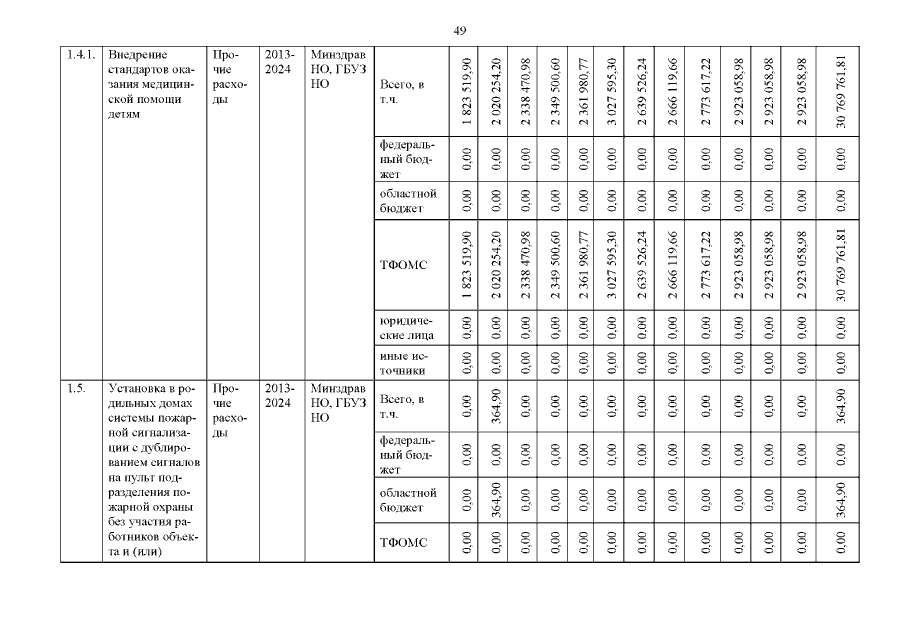 49

| 1.4.1. | Внедрение стандартов оказания медицинской помощи детям | Прочие расходы | 2013-2024 | Минздрав НО, ГБУЗ НО | Всего, в т.ч. | 1 823 519,90 | 2 020 254,20 | 2 338 470,98 | 2 349 500,60 | 2 361 980,77 | 3 027 595,30 | 2 639 526,24 | 2 666 119,66 | 2 773 617,22 | 2 923 058,98 | 2 923 058,98 | 2 923 058,98 | 30 769 761,81 |
|---|---|---|---|---|---|---|---|---|---|---|---|---|---|---|---|---|---|---|
| | | | | | федеральный бюджет | 0,00 | 0,00 | 0,00 | 0,00 | 0,00 | 0,00 | 0,00 | 0,00 | 0,00 | 0,00 | 0,00 | 0,00 | 0,00 |
| | | | | | областной бюджет | 0,00 | 0,00 | 0,00 | 0,00 | 0,00 | 0,00 | 0,00 | 0,00 | 0,00 | 0,00 | 0,00 | 0,00 | 0,00 |
| | | | | | ТФОМС | 1 823 519,90 | 2 020 254,20 | 2 338 470,98 | 2 349 500,60 | 2 361 980,77 | 3 027 595,30 | 2 639 526,24 | 2 666 119,66 | 2 773 617,22 | 2 923 058,98 | 2 923 058,98 | 2 923 058,98 | 30 769 761,81 |
| | | | | | юридические лица | 0,00 | 0,00 | 0,00 | 0,00 | 0,00 | 0,00 | 0,00 | 0,00 | 0,00 | 0,00 | 0,00 | 0,00 | 0,00 |
| | | | | | иные источники | 0,00 | 0,00 | 0,00 | 0,00 | 0,00 | 0,00 | 0,00 | 0,00 | 0,00 | 0,00 | 0,00 | 0,00 | 0,00 |
| 1.5. | Установка в родильных домах системы пожарной сигнализации с дублированием сигналов на пульт подразделения пожарной охраны без участия работников объекта и (или) | Прочие расходы | 2013-2024 | Минздрав НО, ГБУЗ НО | Всего, в т.ч. | 0,00 | 364,90 | 0,00 | 0,00 | 0,00 | 0,00 | 0,00 | 0,00 | 0,00 | 0,00 | 0,00 | 0,00 | 364,90 |
| | | | | | федеральный бюджет | 0,00 | 0,00 | 0,00 | 0,00 | 0,00 | 0,00 | 0,00 | 0,00 | 0,00 | 0,00 | 0,00 | 0,00 | 0,00 |
| | | | | | областной бюджет | 0,00 | 364,90 | 0,00 | 0,00 | 0,00 | 0,00 | 0,00 | 0,00 | 0,00 | 0,00 | 0,00 | 0,00 | 364,90 |
| | | | | | ТФОМС | 0,00 | 0,00 | 0,00 | 0,00 | 0,00 | 0,00 | 0,00 | 0,00 | 0,00 | 0,00 | 0,00 | 0,00 | 0,00 |